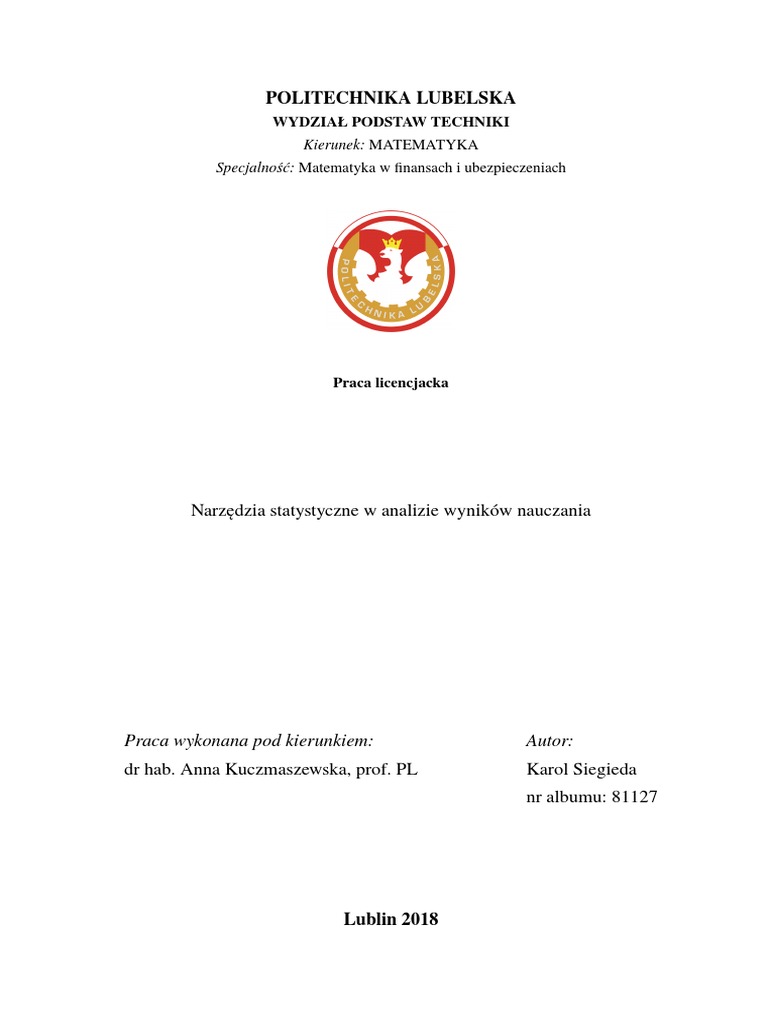 POLITECHNIKA LUBELSKA
WYDZIAŁ PODSTAW TECHNIKI
Kierunek: MATEMATYKA
Specjalność: Matematyka w finansach i ubezpieczeniach

POLITECHNIKA LUBELSKA

Praca licencjacka

Narzędzia statystyczne w analizie wyników nauczania

Praca wykonana pod kierunkiem:
dr hab. Anna Kuczmaszewska, prof. PL

Autor:
Karol Siegieda
nr albumu: 81127

Lublin 2018